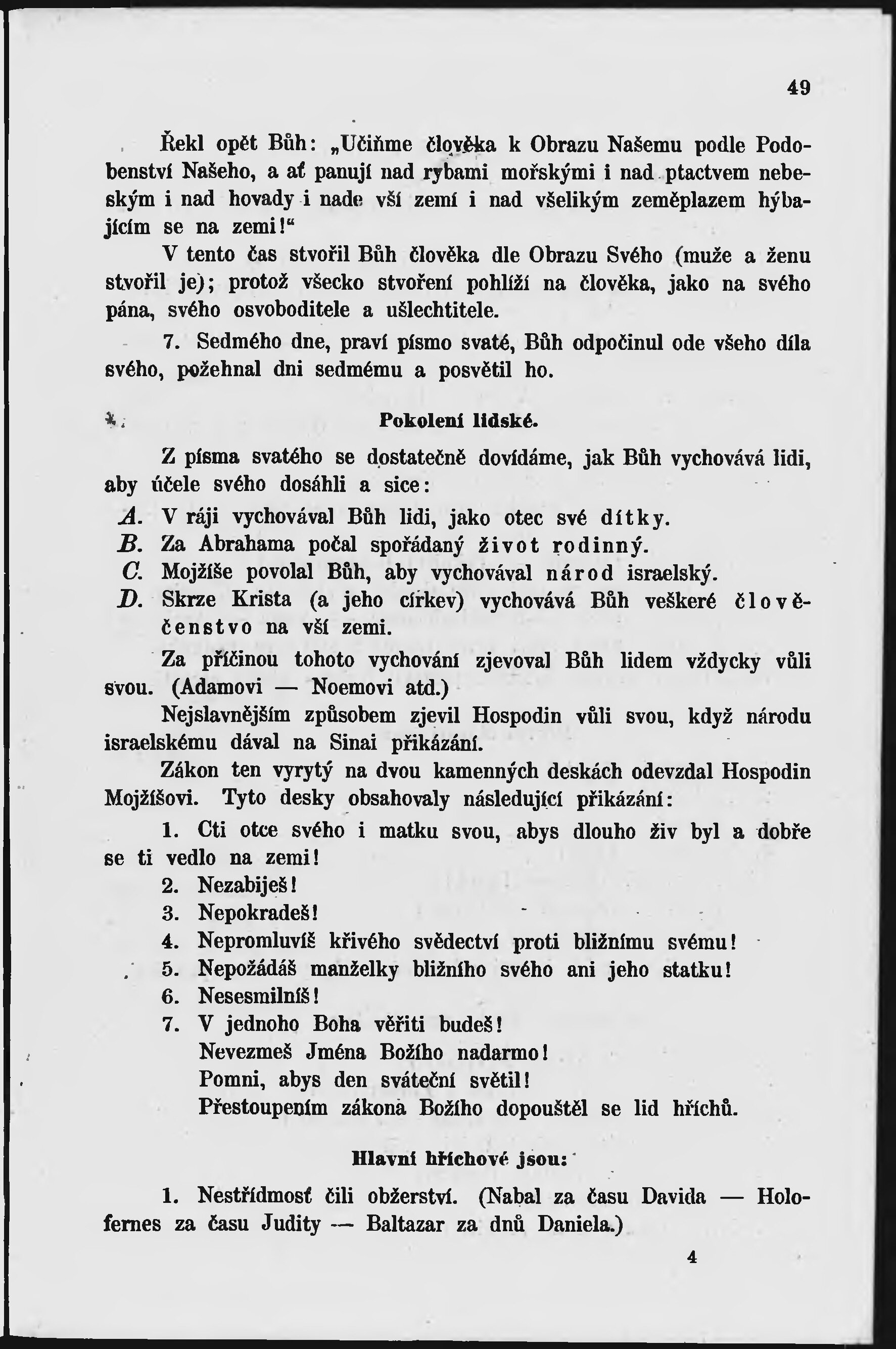 49

Řekl opět Bůh: „Učiňme člověka k Obrazu Našemu podle Podobenství Našeho, a ať panují nad rybami mořskými i nad ptactvem nebeským i nad hovady i nade vší zemí i nad všelikým zeměplazem hýbajícím se na zemi!“

V tento čas stvořil Bůh člověka dle Obrazu Svého (muže a ženu stvořil je); protož všecko stvoření pohlíží na člověka, jako na svého pána, svého osvoboditele a ušlechtitele.

7. Sedmého dne, praví písmo svaté, Bůh odpočinul ode všeho díla svého, požehnal dni sedmému a posvětil ho.

Pokolení lidské.

Z písma svatého se dostatečně dovídáme, jak Bůh vychovává lidi, aby účele svého dosáhli a sice:

A. V ráji vychovával Bůh lidi, jako otec své dítky.
B. Za Abrahama počal spořádaný život rodinný.
C. Mojžíše povolal Bůh, aby vychovával národ israelský.
D. Skrze Krista (a jeho církev) vychovává Bůh veškeré člověčenstvo na vší zemi.

Za příčinou tohoto vychování zjevoval Bůh lidem vždycky vůli svou. (Adamovi — Noemovi atd.)

Nejslavnějším způsobem zjevil Hospodin vůli svou, když národu israelskému dával na Sinai přikázání.

Zákon ten vyrytý na dvou kamenných deskách odevzdal Hospodin Mojžíšovi. Tyto desky obsahovaly následující přikázání:

1. Cti otce svého i matku svou, abys dlouho živ byl a dobře se ti vedlo na zemi!
2. Nezabiješ!
3. Nepokradeš!
4. Nepromluvíš křivého svědectví proti bližnímu svému!
5. Nepožádáš manželky bližního svého ani jeho statku!
6. Nesesmilníš!
7. V jednoho Boha věřiti budeš!
Nevezmeš Jména Božího nadarmo!
Pomni, abys den sváteční světil!
Přestoupením zákona Božího dopouštěl se lid hříchů.

Hlavní hříchové jsou:

1. Nestřídmosť čili obžerství. (Nabal za času Davida — Holofernes za času Judity — Baltazar za dnů Daniela.)

4